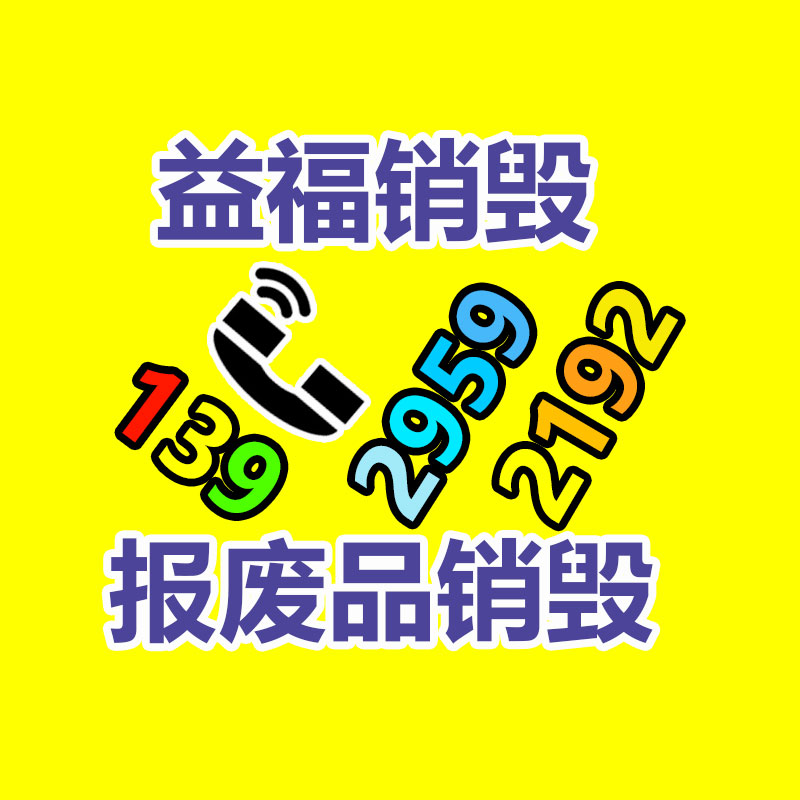 益福销毁

139 2959 2192

报废品销毁